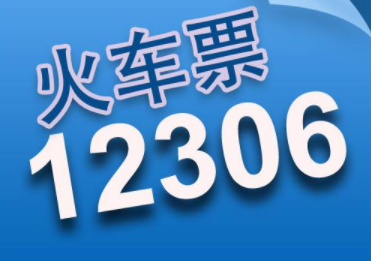 火车票
12306